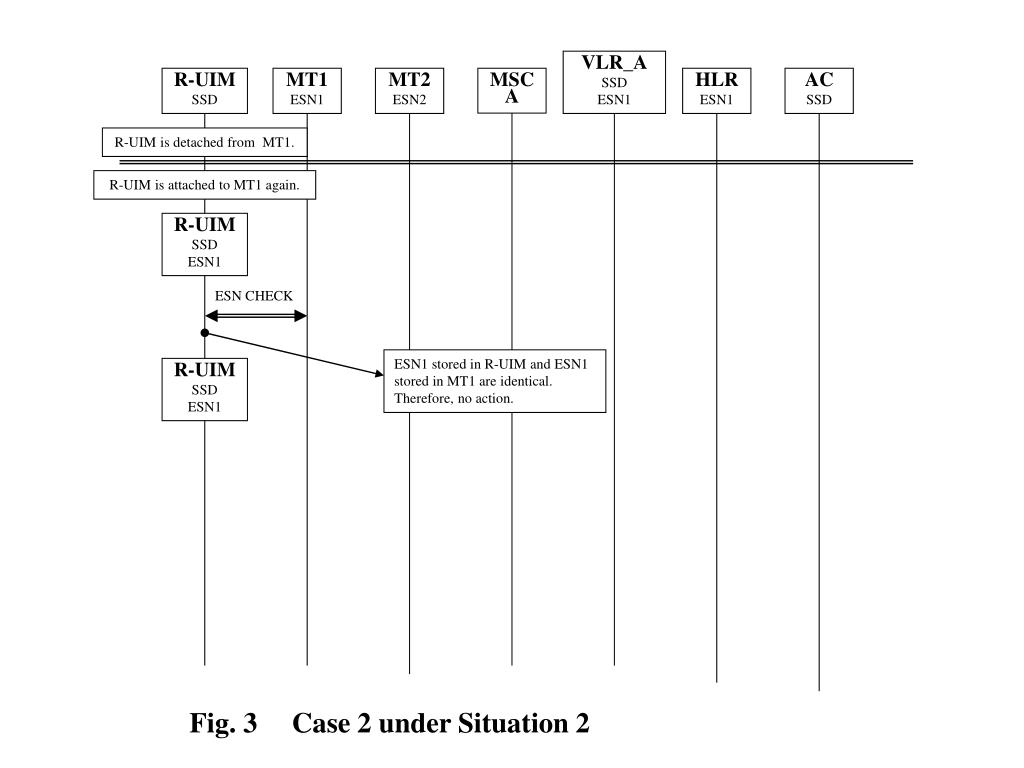 R-UIM
SSD

MT1
ESN1

MT2
ESN2

MSC
A

VLR_A
SSD
ESN1

HLR
ESN1

AC
SSD

R-UIM is detached from MT1.

R-UIM is attached to MT1 again.

R-UIM
SSD
ESN1

ESN CHECK

R-UIM
SSD
ESN1

ESN1 stored in R-UIM and ESN1 stored in MT1 are identical. Therefore, no action.

Fig. 3 Case 2 under Situation 2